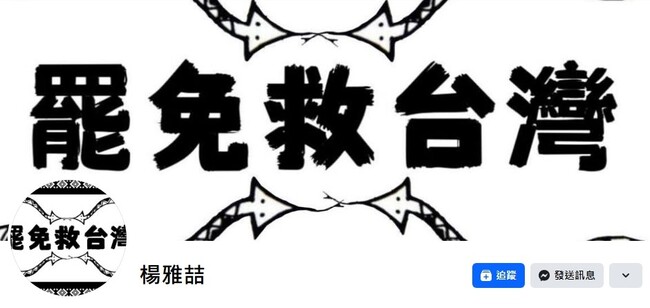 罷免救台灣

罷免救台灣

楊雅喆

追蹤

發送訊息